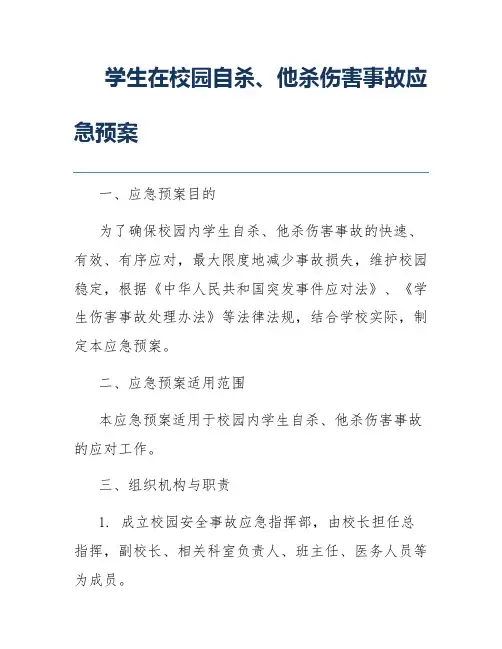 学生在校园自杀、他杀伤害事故应急预案

一、应急预案目的

为了确保校园内学生自杀、他杀伤害事故的快速、有效、有序应对，最大限度地减少事故损失，维护校园稳定，根据《中华人民共和国突发事件应对法》、《学生伤害事故处理办法》等法律法规，结合学校实际，制定本应急预案。

二、应急预案适用范围

本应急预案适用于校园内学生自杀、他杀伤害事故的应对工作。

三、组织机构与职责

1. 成立校园安全事故应急指挥部，由校长担任总指挥，副校长、相关科室负责人、班主任、医务人员等为成员。